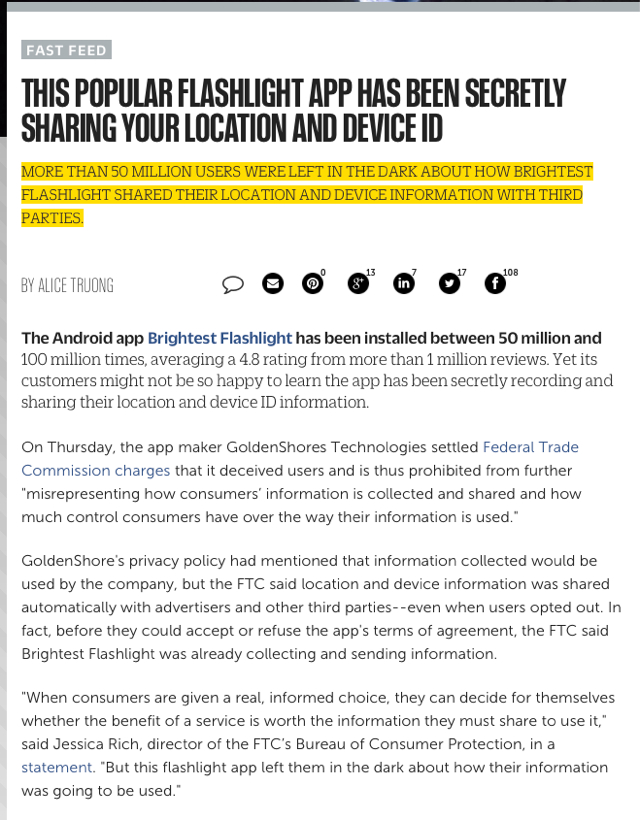 FAST FEED

THIS POPULAR FLASHLIGHT APP HAS BEEN SECRETLY SHARING YOUR LOCATION AND DEVICE ID

MORE THAN 50 MILLION USERS WERE LEFT IN THE DARK ABOUT HOW BRIGHTEST FLASHLIGHT SHARED THEIR LOCATION AND DEVICE INFORMATION WITH THIRD PARTIES.

BY ALICE TRUONG

0 13 7 17 108

The Android app Brightest Flashlight has been installed between 50 million and 100 million times, averaging a 4.8 rating from more than 1 million reviews. Yet its customers might not be so happy to learn the app has been secretly recording and sharing their location and device ID information.

On Thursday, the app maker GoldenShores Technologies settled Federal Trade Commission charges that it deceived users and is thus prohibited from further "misrepresenting how consumers' information is collected and shared and how much control consumers have over the way their information is used."

GoldenShore's privacy policy had mentioned that information collected would be used by the company, but the FTC said location and device information was shared automatically with advertisers and other third parties--even when users opted out. In fact, before they could accept or refuse the app's terms of agreement, the FTC said Brightest Flashlight was already collecting and sending information.

"When consumers are given a real, informed choice, they can decide for themselves whether the benefit of a service is worth the information they must share to use it," said Jessica Rich, director of the FTC's Bureau of Consumer Protection, in a statement. "But this flashlight app left them in the dark about how their information was going to be used."